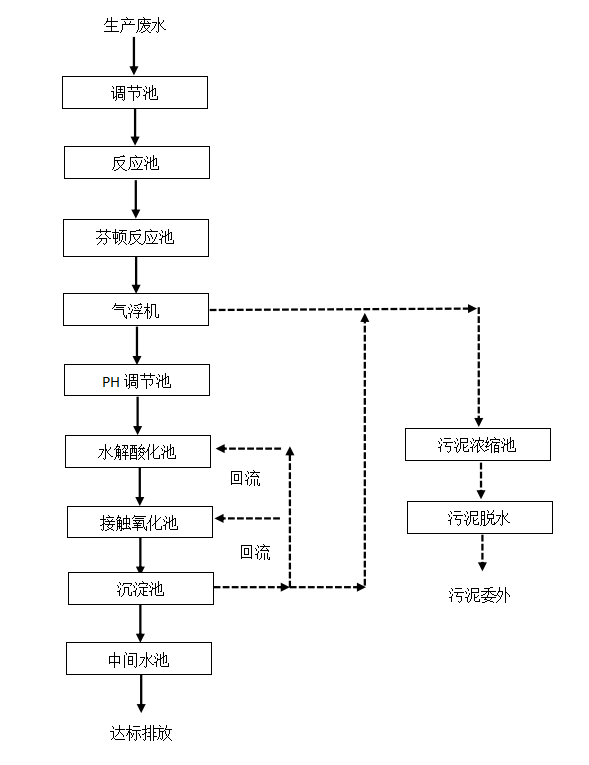 生产废水

调节池

反应池

芬顿反应池

气浮机

PH 调节池

水解酸化池

回流

接触氧化池

回流

沉淀池

中间水池

达标排放

污泥浓缩池

污泥脱水

污泥委外